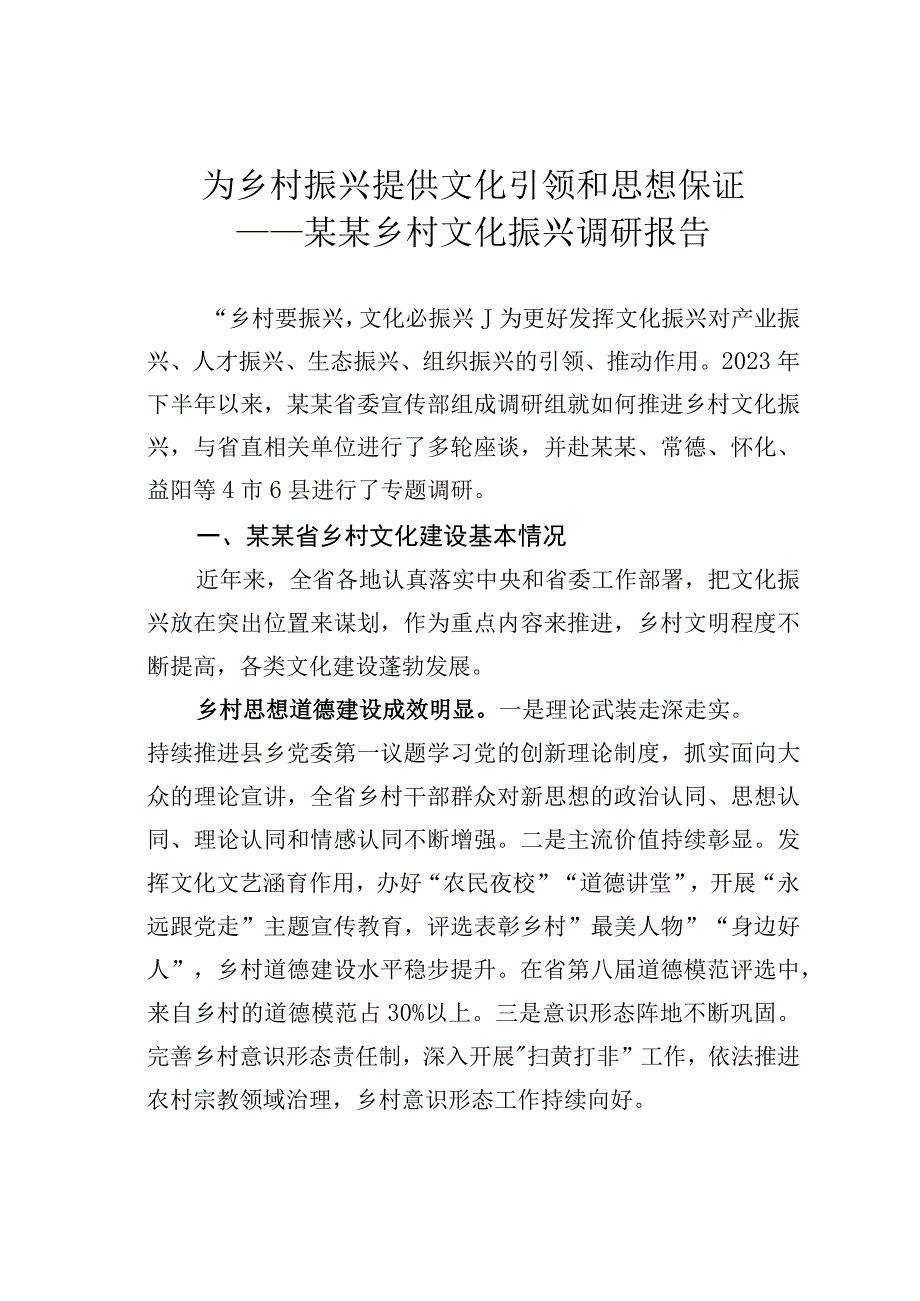 为乡村振兴提供文化引领和思想保证
——某某乡村文化振兴调研报告

“乡村要振兴，文化必振兴J为更好发挥文化振兴对产业振兴、人才振兴、生态振兴、组织振兴的引领、推动作用。2023年下半年以来，某某省委宣传部组成调研组就如何推进乡村文化振兴，与省直相关单位进行了多轮座谈，并赴某某、常德、怀化、益阳等4市6县进行了专题调研。

一、某某省乡村文化建设基本情况

近年来，全省各地认真落实中央和省委工作部署，把文化振兴放在突出位置来谋划，作为重点内容来推进，乡村文明程度不断提高，各类文化建设蓬勃发展。

乡村思想道德建设成效明显。一是理论武装走深走实。持续推进县乡党委第一议题学习党的创新理论制度，抓实面向大众的理论宣讲，全省乡村干部群众对新思想的政治认同、思想认同、理论认同和情感认同不断增强。二是主流价值持续彰显。发挥文化文艺涵育作用，办好“农民夜校”“道德讲堂”，开展“永远跟党走”主题宣传教育，评选表彰乡村”最美人物”“身边好人”，乡村道德建设水平稳步提升。在省第八届道德模范评选中，来自乡村的道德模范占30%以上。三是意识形态阵地不断巩固。完善乡村意识形态责任制，深入开展"扫黄打非”工作，依法推进农村宗教领域治理，乡村意识形态工作持续向好。